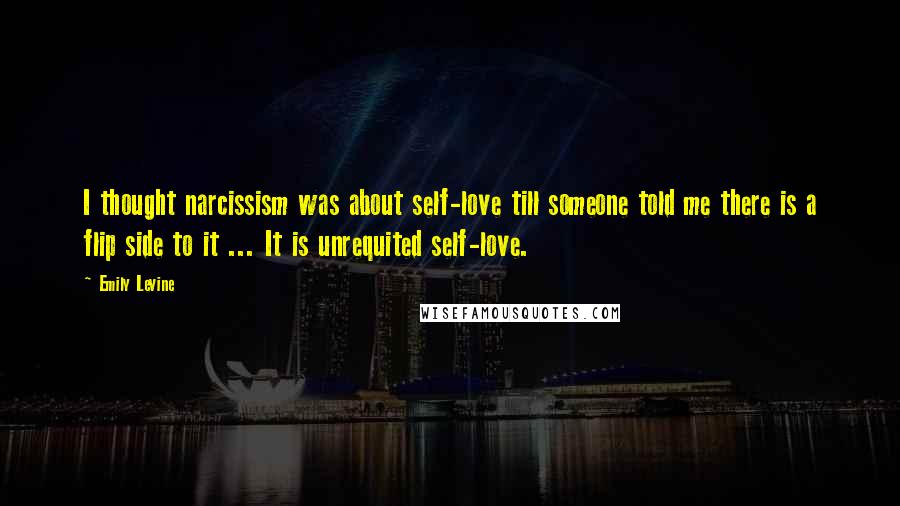 I thought narcissism was about self-love till someone told me there is a flip side to it ... It is unrequited self-love.

~ Emily Levine

WISEFAMOUSQUOTES.COM